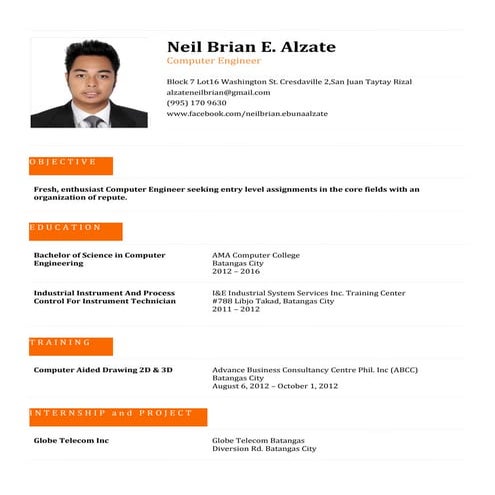 Neil Brian E. Alzate
Computer Engineer

Block 7 Lot16 Washington St. Cresdaville 2,San Juan Taytay Rizal
alzateneilbrian@gmail.com
(995) 170 9630
www.facebook.com/neilbrian.ebunaalzate

OBJECTIVE

Fresh, enthusiast Computer Engineer seeking entry level assignments in the core fields with an organization of repute.

EDUCATION

Bachelor of Science in Computer Engineering

AMA Computer College
Batangas City
2012 – 2016

Industrial Instrument And Process Control For Instrument Technician

I&E Industrial System Services Inc. Training Center
#788 Libjo Takad, Batangas City
2011 – 2012

TRAINING

Computer Aided Drawing 2D & 3D

Advance Business Consultancy Centre Phil. Inc (ABCC)
Batangas City
August 6, 2012 – October 1, 2012

INTERNSHIP and PROJECT

Globe Telecom Inc

Globe Telecom Batangas
Diversion Rd. Batangas City